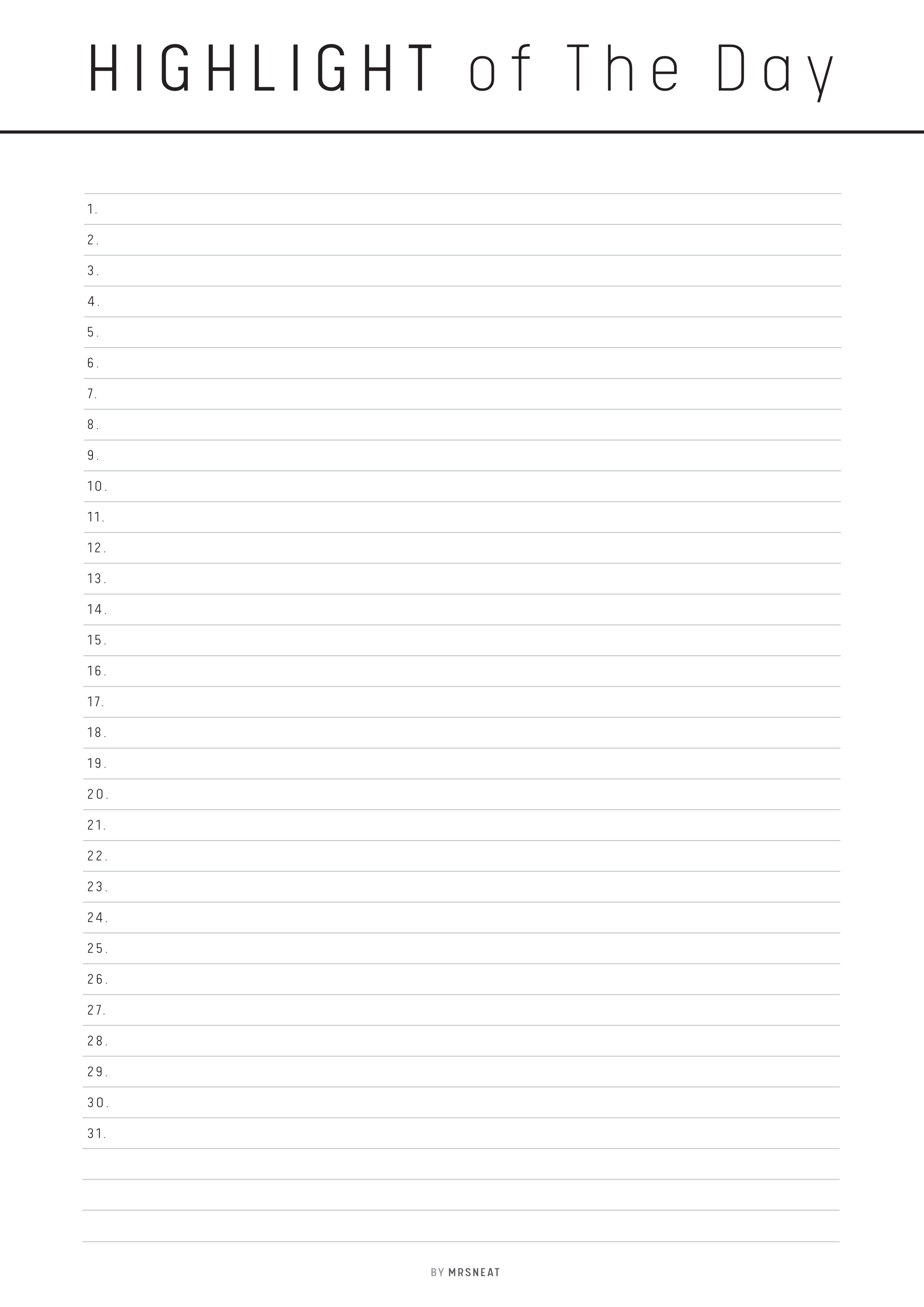 HIGHLIGHT of The Day

1.
2.
3.
4.
5.
6.
7.
8.
9.
10.
11.
12.
13.
14.
15.
16.
17.
18.
19.
20.
21.
22.
23.
24.
25.
26.
27.
28.
29.
30.
31.

BY MRSNEAT